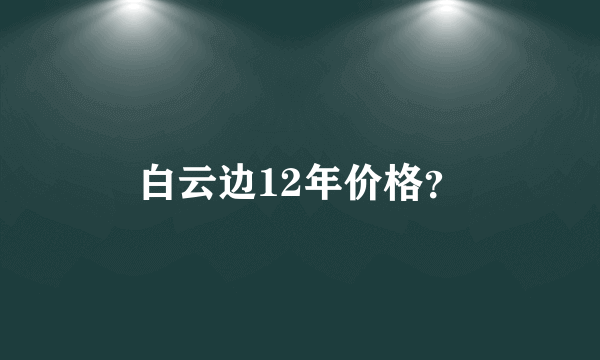 白云边12年价格?